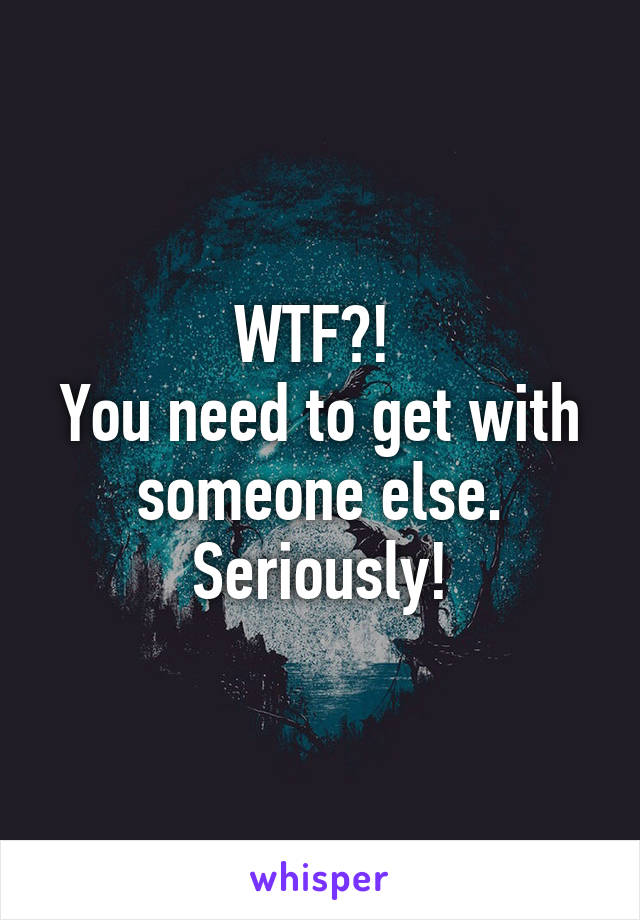 WTF?!
You need to get with someone else. Seriously!

whisper